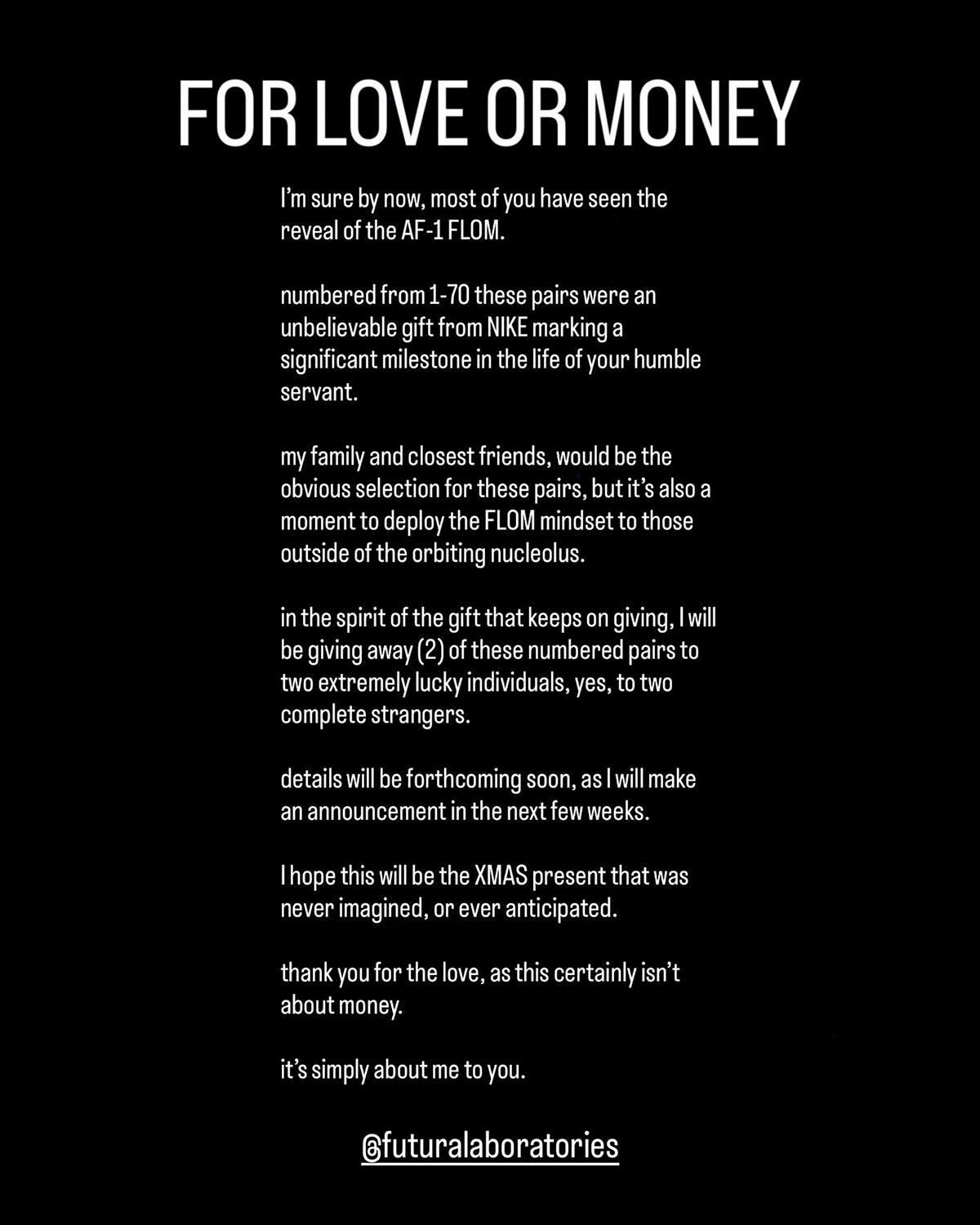 FOR LOVE OR MONEY

I'm sure by now, most of you have seen the reveal of the AF-1 FLOM.

numbered from 1-70 these pairs were an unbelievable gift from NIKE marking a significant milestone in the life of your humble servant.

my family and closest friends, would be the obvious selection for these pairs, but it's also a moment to deploy the FLOM mindset to those outside of the orbiting nucleolus.

in the spirit of the gift that keeps on giving, I will be giving away (2) of these numbered pairs to two extremely lucky individuals, yes, to two complete strangers.

details will be forthcoming soon, as I will make an announcement in the next few weeks.

I hope this will be the XMAS present that was never imagined, or ever anticipated.

thank you for the love, as this certainly isn't about money.

it's simply about me to you.

@futuralaboratories